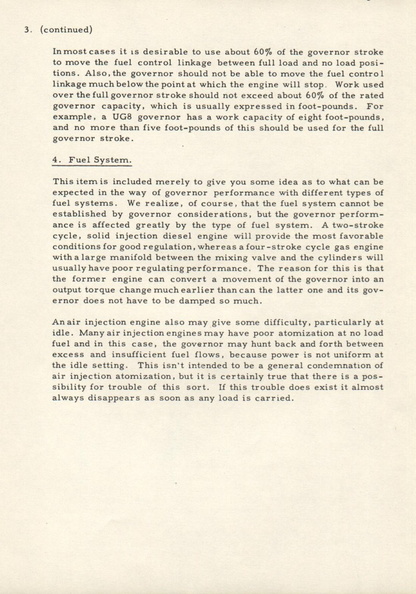 3. (continued)

In most cases it is desirable to use about 60% of the governor stroke to move the fuel control linkage between full load and no load positions. Also, the governor should not be able to move the fuel control linkage much below the point at which the engine will stop. Work used over the full governor stroke should not exceed about 60% of the rated governor capacity, which is usually expressed in foot-pounds. For example, a UG8 governor has a work capacity of eight foot-pounds, and no more than five foot-pounds of this should be used for the full governor stroke.

4. Fuel System.

This item is included merely to give you some idea as to what can be expected in the way of governor performance with different types of fuel systems. We realize, of course, that the fuel system cannot be established by governor considerations, but the governor performance is affected greatly by the type of fuel system. A two-stroke cycle, solid injection diesel engine will provide the most favorable conditions for good regulation, whereas a four-stroke cycle gas engine with a large manifold between the mixing valve and the cylinders will usually have poor regulating performance. The reason for this is that the former engine can convert a movement of the governor into an output torque change much earlier than can the latter one and its governor does not have to be damped so much.

An air injection engine also may give some difficulty, particularly at idle. Many air injection engines may have poor atomization at no load fuel and in this case, the governor may hunt back and forth between excess and insufficient fuel flows, because power is not uniform at the idle setting. This isn't intended to be a general condemnation of air injection atomization, but it is certainly true that there is a possibility for trouble of this sort. If this trouble does exist it almost always disappears as soon as any load is carried.